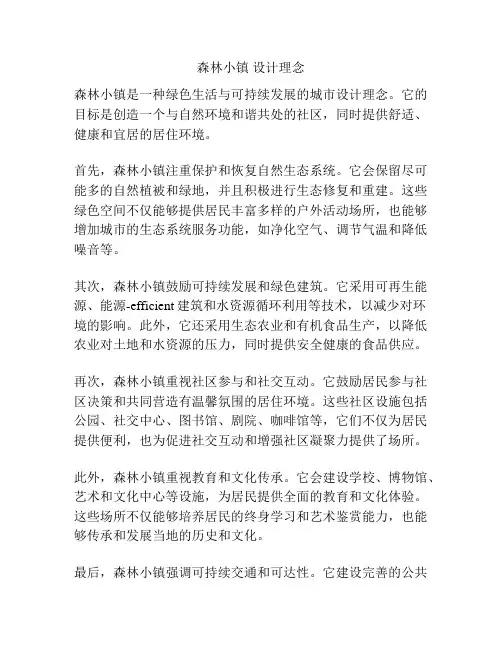 森林小镇 设计理念

森林小镇是一种绿色生活与可持续发展的城市设计理念。它的目标是创造一个与自然环境和谐共处的社区，同时提供舒适、健康和宜居的居住环境。

首先，森林小镇注重保护和恢复自然生态系统。它会保留尽可能多的自然植被和绿地，并且积极进行生态修复和重建。这些绿色空间不仅能够提供居民丰富多样的户外活动场所，也能够增加城市的生态系统服务功能，如净化空气、调节气温和降低噪音等。

其次，森林小镇鼓励可持续发展和绿色建筑。它采用可再生能源、能源-efficient 建筑和水资源循环利用等技术，以减少对环境的影响。此外，它还采用生态农业和有机食品生产，以降低农业对土地和水资源的压力，同时提供安全健康的食品供应。

再次，森林小镇重视社区参与和社交互动。它鼓励居民参与社区决策和共同营造有温馨氛围的居住环境。这些社区设施包括公园、社交中心、图书馆、剧院、咖啡馆等，它们不仅为居民提供便利，也为促进社交互动和增强社区凝聚力提供了场所。

此外，森林小镇重视教育和文化传承。它会建设学校、博物馆、艺术和文化中心等设施，为居民提供全面的教育和文化体验。这些场所不仅能够培养居民的终身学习和艺术鉴赏能力，也能够传承和发展当地的历史和文化。

最后，森林小镇强调可持续交通和可达性。它建设完善的公共